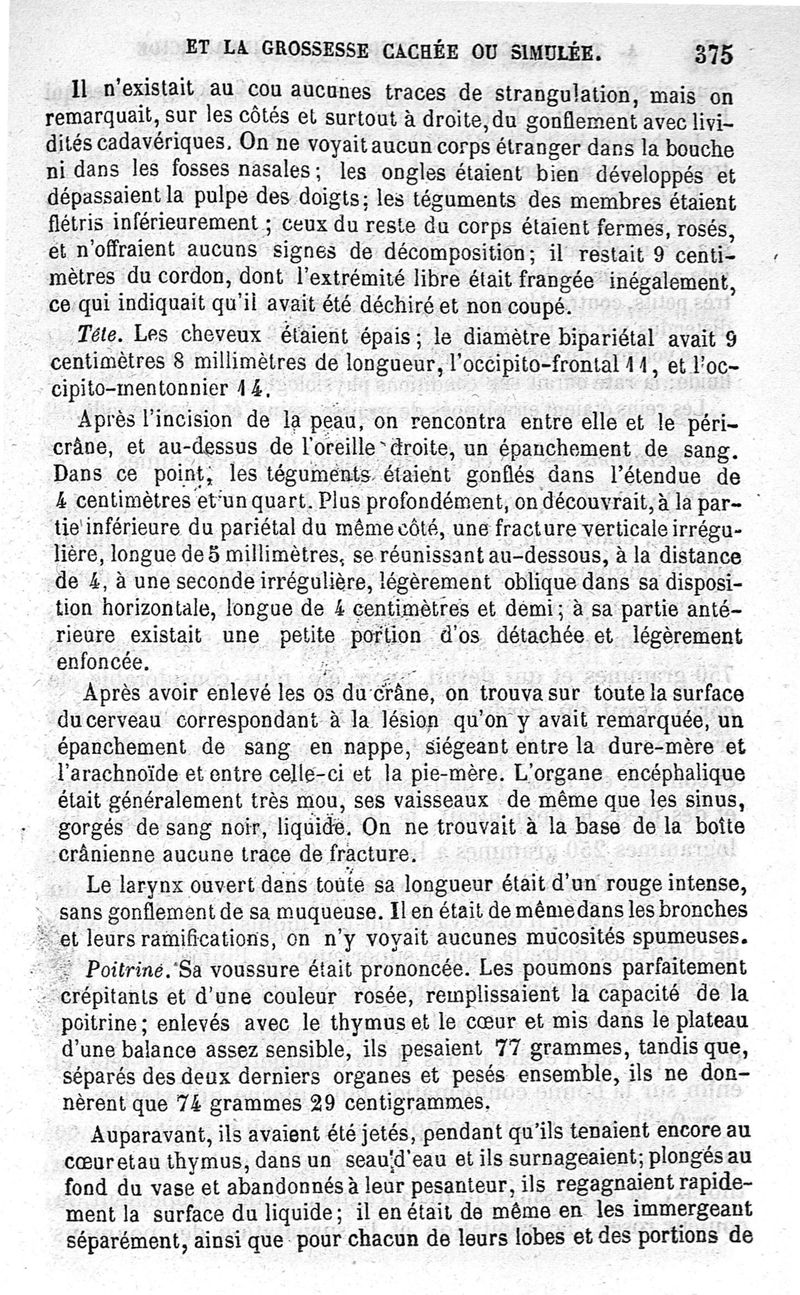 ET LA GROSSESSE CACHÉE OU SIMULÉE. 375

Il n'existait au cou aucunes traces de strangulation, mais on remarquait, sur les côtés et surtout à droite, du gonflement avec lividités cadavériques. On ne voyait aucun corps étranger dans la bouche ni dans les fosses nasales; les ongles étaient bien développés et dépassaient la pulpe des doigts; les téguments des membres étaient flétris inférieurement; ceux du reste du corps étaient fermes, rosés, et n'offraient aucuns signes de décomposition; il restait 9 centimètres du cordon, dont l'extrémité libre était frangée inégalement, ce qui indiquait qu'il avait été déchiré et non coupé.

Tête. Les cheveux étaient épais; le diamètre bipariétal avait 9 centimètres 8 millimètres de longueur, l'occipito-frontal 11, et l'occipito-mentonnier 14.

Après l'incision de la peau, on rencontra entre elle et le péricrâne, et au-dessus de l'oreille droite, un épanchement de sang. Dans ce point, les téguments étaient gonflés dans l'étendue de 4 centimètres et un quart. Plus profondément, on découvrait, à la partie inférieure du pariétal du même côté, une fracture verticale irrégulière, longue de 5 millimètres, se réunissant au-dessous, à la distance de 4, à une seconde irrégulière, légèrement oblique dans sa disposition horizontale, longue de 4 centimètres et demi; à sa partie antérieure existait une petite portion d'os détachée et légèrement enfoncée.

Après avoir enlevé les os du crâne, on trouva sur toute la surface du cerveau correspondant à la lésion qu'on y avait remarquée, un épanchement de sang en nappe, siégeant entre la dure-mère et l'arachnoïde et entre celle-ci et la pie-mère. L'organe encéphalique était généralement très mou, ses vaisseaux de même que les sinus, gorgés de sang noir, liquide. On ne trouvait à la base de la boîte crânienne aucune trace de fracture.

Le larynx ouvert dans toute sa longueur était d'un rouge intense, sans gonflement de sa muqueuse. Il en était de même dans les bronches et leurs ramifications, on n'y voyait aucunes mucosités spumeuses.

Poitrine. Sa voussure était prononcée. Les poumons parfaitement crépitants et d'une couleur rosée, remplissaient la capacité de la poitrine; enlevés avec le thymus et le cœur et mis dans le plateau d'une balance assez sensible, ils pesaient 77 grammes, tandis que, séparés des deux derniers organes et pesés ensemble, ils ne donnèrent que 74 grammes 29 centigrammes.

Auparavant, ils avaient été jetés, pendant qu'ils tenaient encore au cœur et au thymus, dans un seau d'eau et ils surnageaient; plongés au fond du vase et abandonnés à leur pesanteur, ils regagnaient rapidement la surface du liquide; il en était de même en les immergeant séparément, ainsi que pour chacun de leurs lobes et des portions de